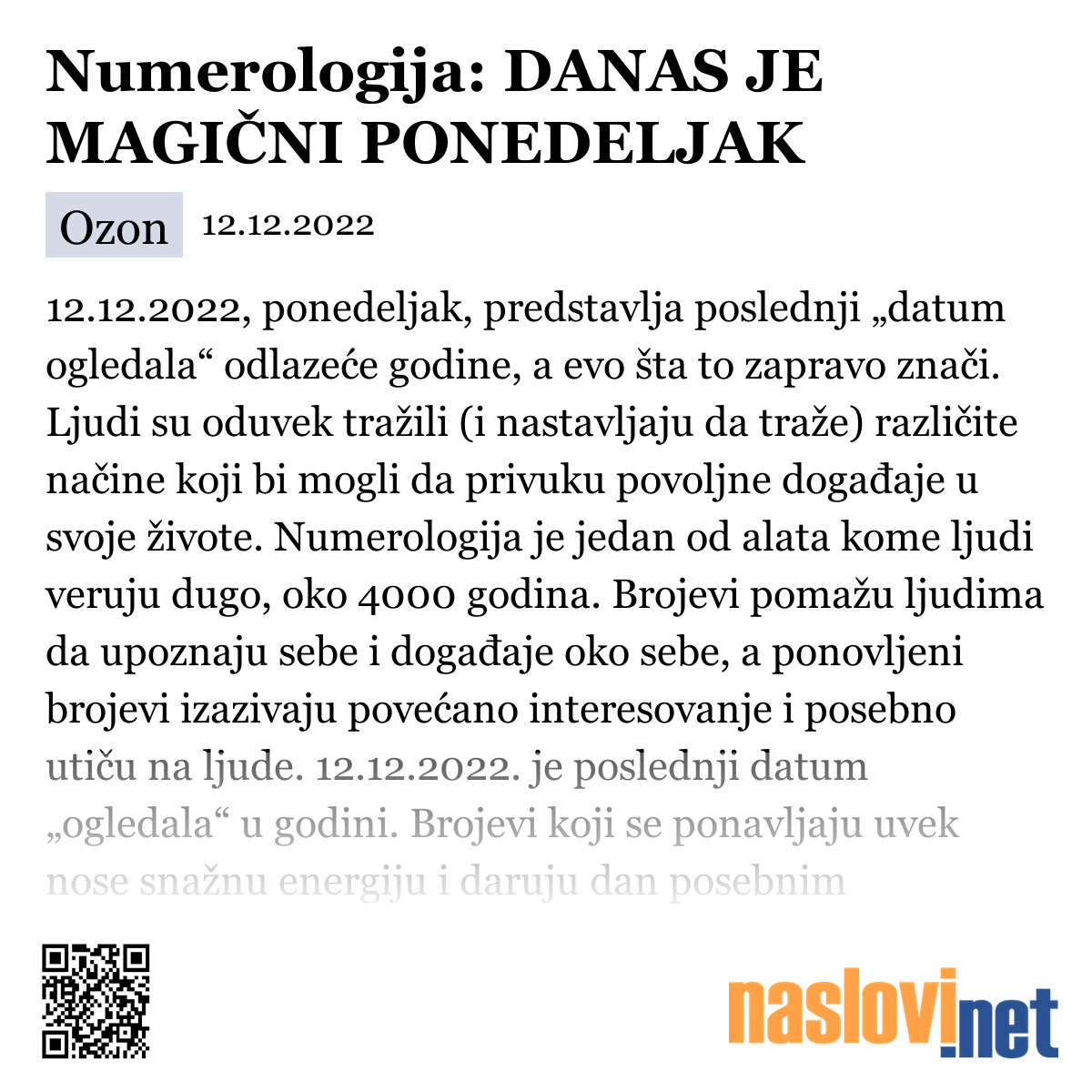 Numerologija: DANAS JE MAGIČNI PONEDELJAK

Ozon 12.12.2022

12.12.2022, ponedeljak, predstavlja poslednji „datum ogledala“ odlazeće godine, a evo šta to zapravo znači. Ljudi su oduvek tražili (i nastavljaju da traže) različite načine koji bi mogli da privuku povoljne događaje u svoje živote. Numerologija je jedan od alata kome ljudi veruju dugo, oko 4000 godina. Brojevi pomažu ljudima da upoznaju sebe i događaje oko sebe, a ponovljeni brojevi izazivaju povećano interesovanje i posebno utiču na ljude. 12.12.2022. je poslednji datum „ogledala“ u godini. Brojevi koji se ponavljaju uvek nose snažnu energiju i daruju dan posebnim

naslovi.net